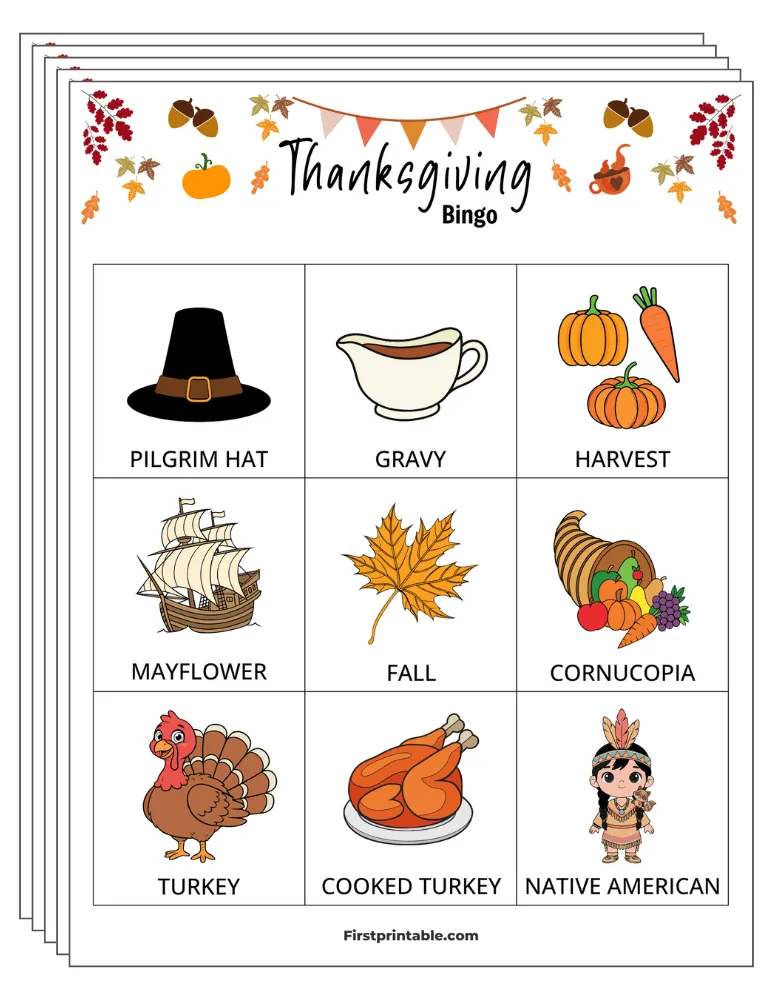 Thanksgiving
Bingo

| PILGRIM HAT | GRAVY | HARVEST |
|---|---|---|
| MAYFLOWER | FALL | CORNUCOPIA |
| TURKEY | COOKED TURKEY | NATIVE AMERICAN |

Firstprintable.com